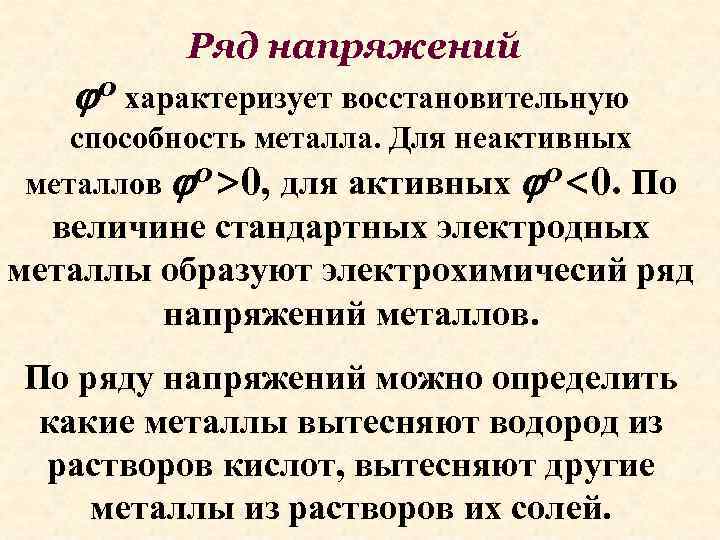 Ряд напряжений

$\varphi^o$ характеризует восстановительную способность металла. Для неактивных металлов $\varphi^o > 0$, для активных $\varphi^o < 0$. По величине стандартных электродных металлы образуют электрохимичесий ряд напряжений металлов.

По ряду напряжений можно определить какие металлы вытесняют водород из растворов кислот, вытесняют другие металлы из растворов их солей.